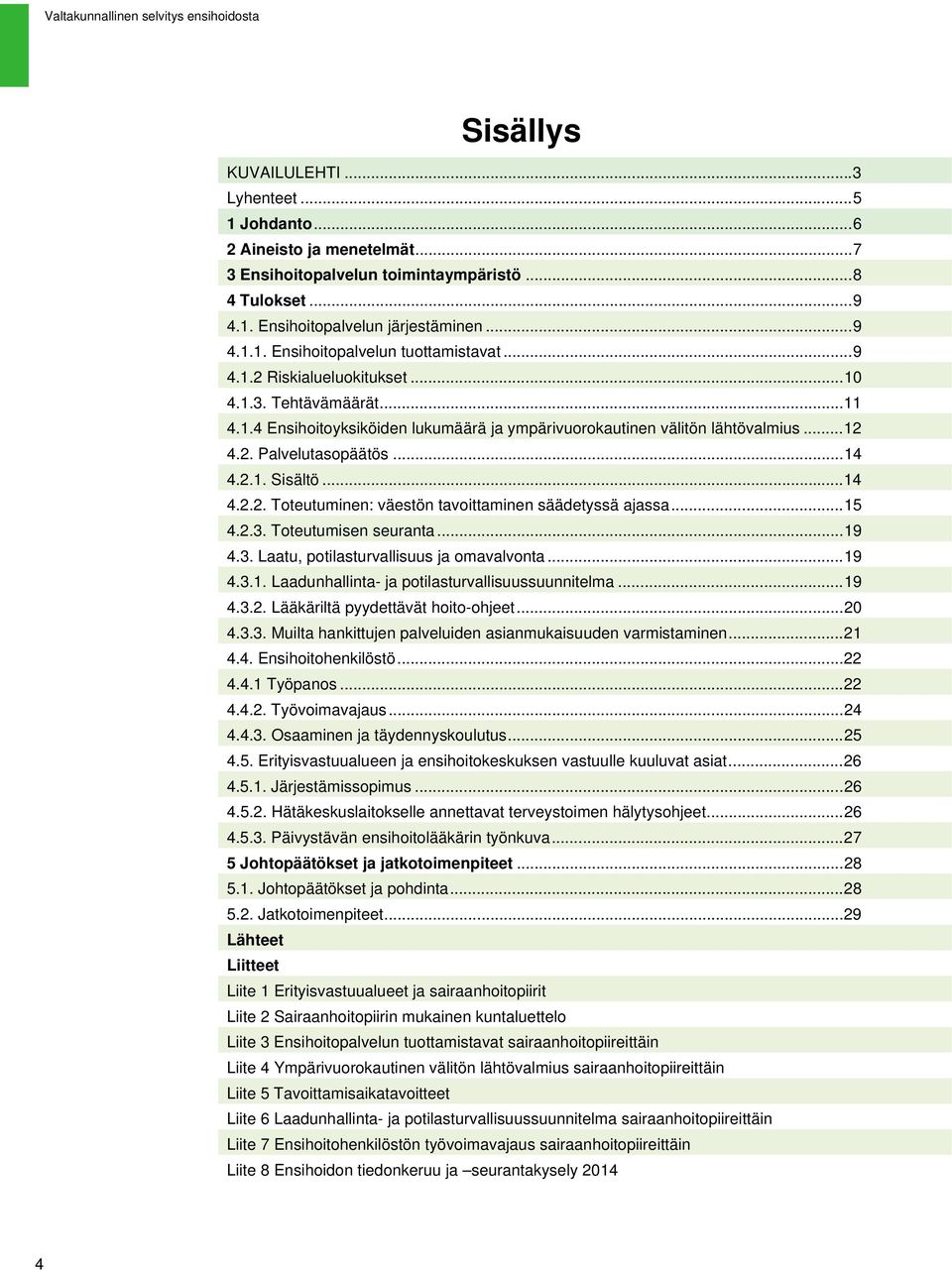 Valtakunnallinen selvitys ensihoidosta

Sisällys

KUVAILULEHTI ...3
Lyhenteet ...5
1 Johdanto ...6
2 Aineisto ja menetelmät ...7
3 Ensihoitopalvelun toimintaympäristö ...8
4 Tulokset ...9
4.1. Ensihoitopalvelun järjestäminen ...9
4.1.1. Ensihoitopalvelun tuottamistavat ...9
4.1.2 Riskialueluokitukset ...10
4.1.3. Tehtävämäärät ...11
4.1.4 Ensihoitoyksiköiden lukumäärä ja ympärivuorokautinen välitön lähtövalmius ...12
4.2. Palvelutasopäätös ...14
4.2.1. Sisältö ...14
4.2.2. Toteutuminen: väestön tavoittaminen säädetyssä ajassa ...15
4.2.3. Toteutumisen seuranta ...19
4.3. Laatu, potilasturvallisuus ja omavalvonta ...19
4.3.1. Laadunhallinta- ja potilasturvallisuussuunnitelma ...19
4.3.2. Lääkäriltä pyydettävät hoito-ohjeet ...20
4.3.3. Muilta hankittujen palveluiden asianmukaisuuden varmistaminen ...21
4.4. Ensihoitohenkilöstö ...22
4.4.1 Työpanos ...22
4.4.2. Työvoimavajaus ...24
4.4.3. Osaaminen ja täydennyskoulutus ...25
4.5. Erityisvastuualueen ja ensihoitokeskuksen vastuulle kuuluvat asiat ...26
4.5.1. Järjestämissopimus ...26
4.5.2. Hätäkeskuslaitokselle annettavat terveystoimen hälytysohjeet ...26
4.5.3. Päivystävän ensihoitolääkärin työnkuva ...27
5 Johtopäätökset ja jatkotoimenpiteet ...28
5.1. Johtopäätökset ja pohdinta ...28
5.2. Jatkotoimenpiteet ...29
Lähteet
Liitteet
Liite 1 Erityisvastuualueet ja sairaanhoitopiirit
Liite 2 Sairaanhoitopiirin mukainen kuntaluettelo
Liite 3 Ensihoitopalvelun tuottamistavat sairaanhoitopiireittäin
Liite 4 Ympärivuorokautinen välitön lähtövalmius sairaanhoitopiireittäin
Liite 5 Tavoittamisaikatavoitteet
Liite 6 Laadunhallinta- ja potilasturvallisuussuunnitelma sairaanhoitopiireittäin
Liite 7 Ensihoitohenkilöstön työvoimavajaus sairaanhoitopiireittäin
Liite 8 Ensihoidon tiedonkeruu ja –seurantakysely 2014

4